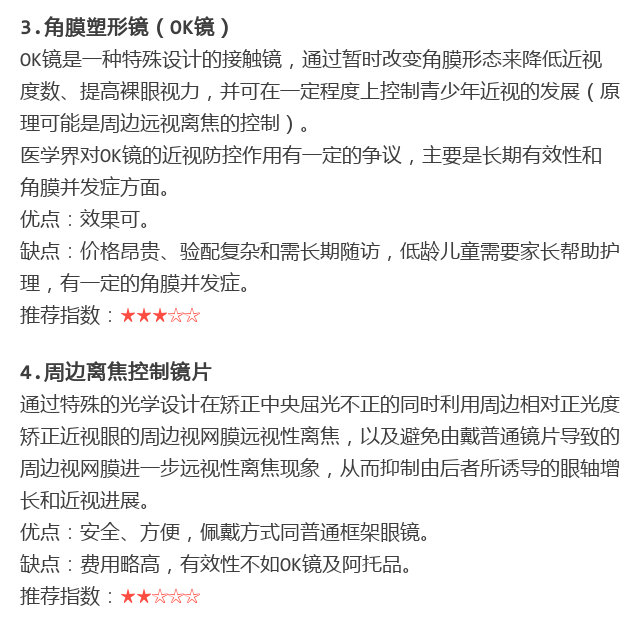 3.角膜塑形镜（OK镜）

OK镜是一种特殊设计的接触镜，通过暂时改变角膜形态来降低近视度数、提高裸眼视力，并可在一定程度上控制青少年近视的发展（原理可能是周边远视离焦的控制）。

医学界对OK镜的近视防控作用有一定的争议，主要是长期有效性和角膜并发症方面。

优点：效果可。

缺点：价格昂贵、验配复杂和需长期随访，低龄儿童需要家长帮助护理，有一定的角膜并发症。

推荐指数：★★★☆☆

4.周边离焦控制镜片

通过特殊的光学设计在矫正中央屈光不正的同时利用周边相对正光度矫正近视眼的周边视网膜远视性离焦，以及避免由戴普通镜片导致的周边视网膜进一步远视性离焦现象，从而抑制由后者所诱导的眼轴增长和近视进展。

优点：安全、方便，佩戴方式同普通框架眼镜。

缺点：费用略高，有效性不如OK镜及阿托品。

推荐指数：★★☆☆☆